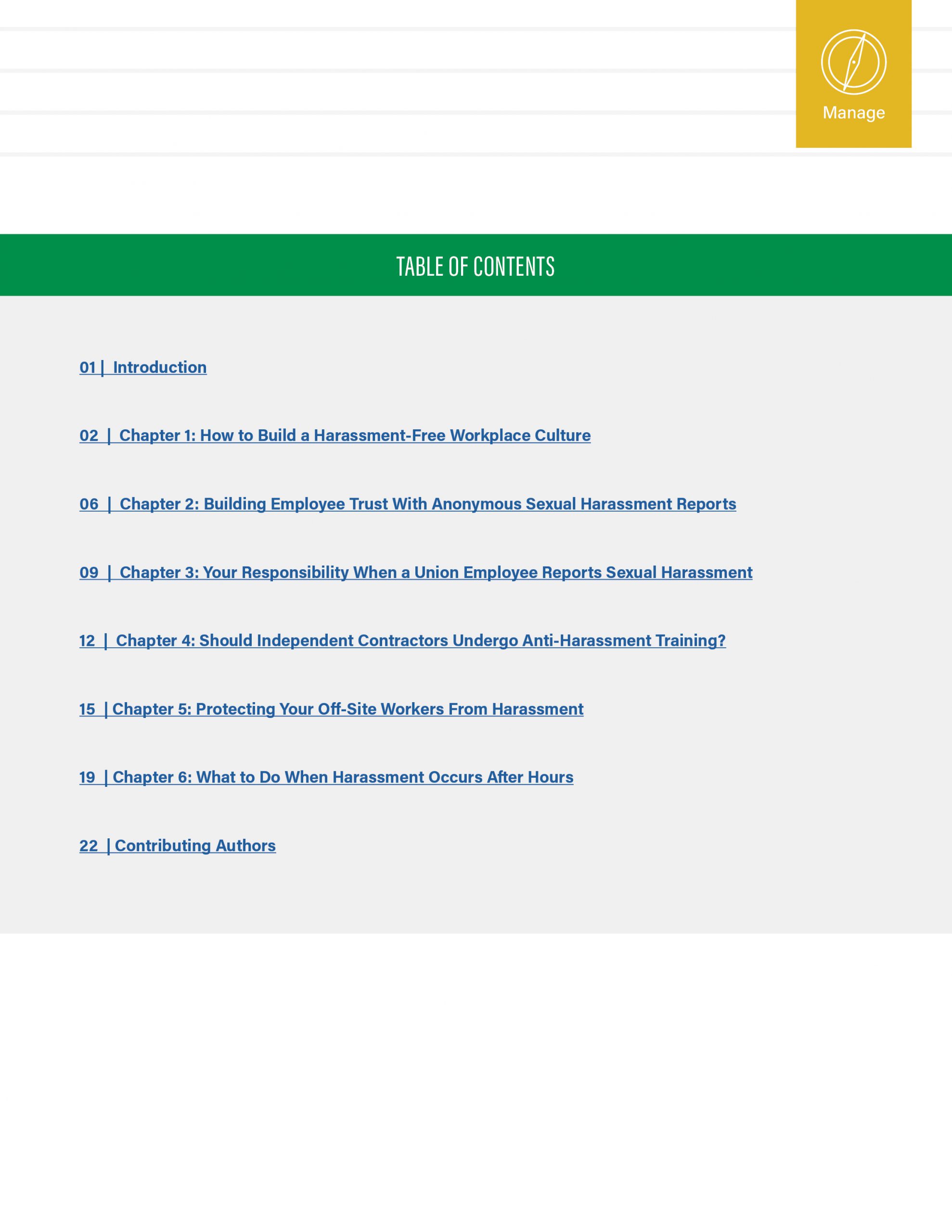 Manage

TABLE OF CONTENTS

01 | Introduction

02 | Chapter 1: How to Build a Harassment-Free Workplace Culture

06 | Chapter 2: Building Employee Trust With Anonymous Sexual Harassment Reports

09 | Chapter 3: Your Responsibility When a Union Employee Reports Sexual Harassment

12 | Chapter 4: Should Independent Contractors Undergo Anti-Harassment Training?

15 | Chapter 5: Protecting Your Off-Site Workers From Harassment

19 | Chapter 6: What to Do When Harassment Occurs After Hours

22 | Contributing Authors